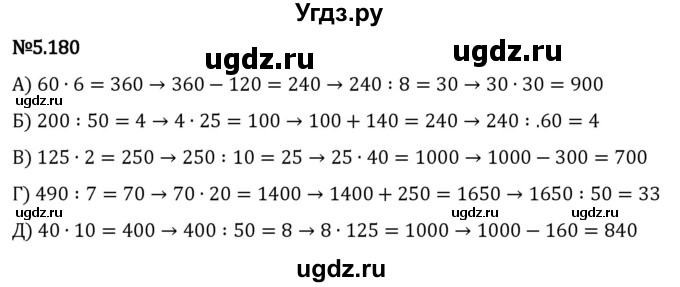 Угдз.ру

№5.180

ugdz.ru ugdz.ru

А) $60 \cdot 6 = 360 \rightarrow 360 - 120 = 240 \rightarrow 240 : 8 = 30 \rightarrow 30 \cdot 30 = 900$

ugdz.ru

Б) $200 : 50 = 4 \rightarrow 4 \cdot 25 = 100 \rightarrow 100 + 140 = 240 \rightarrow 240 : .60 = 4$

В) $125 \cdot 2 = 250 \rightarrow 250 : 10 = 25 \rightarrow 25 \cdot 40 = 1000 \rightarrow 1000 - 300 = 700$

Г) $490 : 7 = 70 \rightarrow 70 \cdot 20 = 1400 \rightarrow 1400 + 250 = 1650 \rightarrow 1650 : 50 = 33$

ugdz.ru ugdz.ru ugdz.ru

Д) $40 \cdot 10 = 400 \rightarrow 400 : 50 = 8 \rightarrow 8 \cdot 125 = 1000 \rightarrow 1000 - 160 = 840$

ugdz.ru